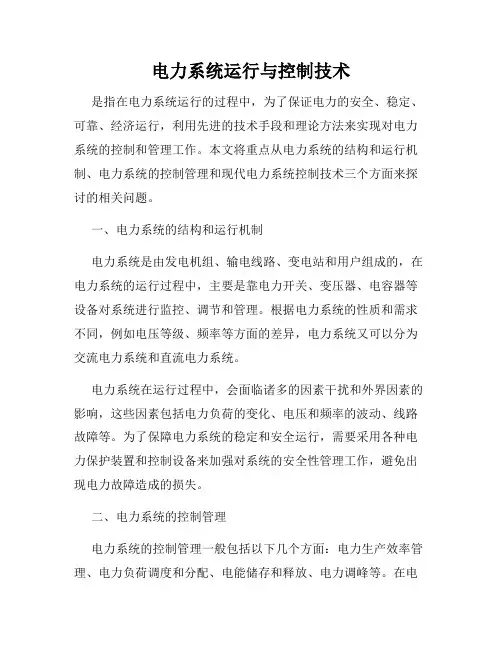 电力系统运行与控制技术

是指在电力系统运行的过程中，为了保证电力的安全、稳定、可靠、经济运行，利用先进的技术手段和理论方法来实现对电力系统的控制和管理工作。本文将重点从电力系统的结构和运行机制、电力系统的控制管理和现代电力系统控制技术三个方面来探讨的相关问题。

一、电力系统的结构和运行机制

电力系统是由发电机组、输电线路、变电站和用户组成的，在电力系统的运行过程中，主要是靠电力开关、变压器、电容器等设备对系统进行监控、调节和管理。根据电力系统的性质和需求不同，例如电压等级、频率等方面的差异，电力系统又可以分为交流电力系统和直流电力系统。

电力系统在运行过程中，会面临诸多的因素干扰和外界因素的影响，这些因素包括电力负荷的变化、电压和频率的波动、线路故障等。为了保障电力系统的稳定和安全运行，需要采用各种电力保护装置和控制设备来加强对系统的安全性管理工作，避免出现电力故障造成的损失。

二、电力系统的控制管理

电力系统的控制管理一般包括以下几个方面：电力生产效率管理、电力负荷调度和分配、电能储存和释放、电力调峰等。在电